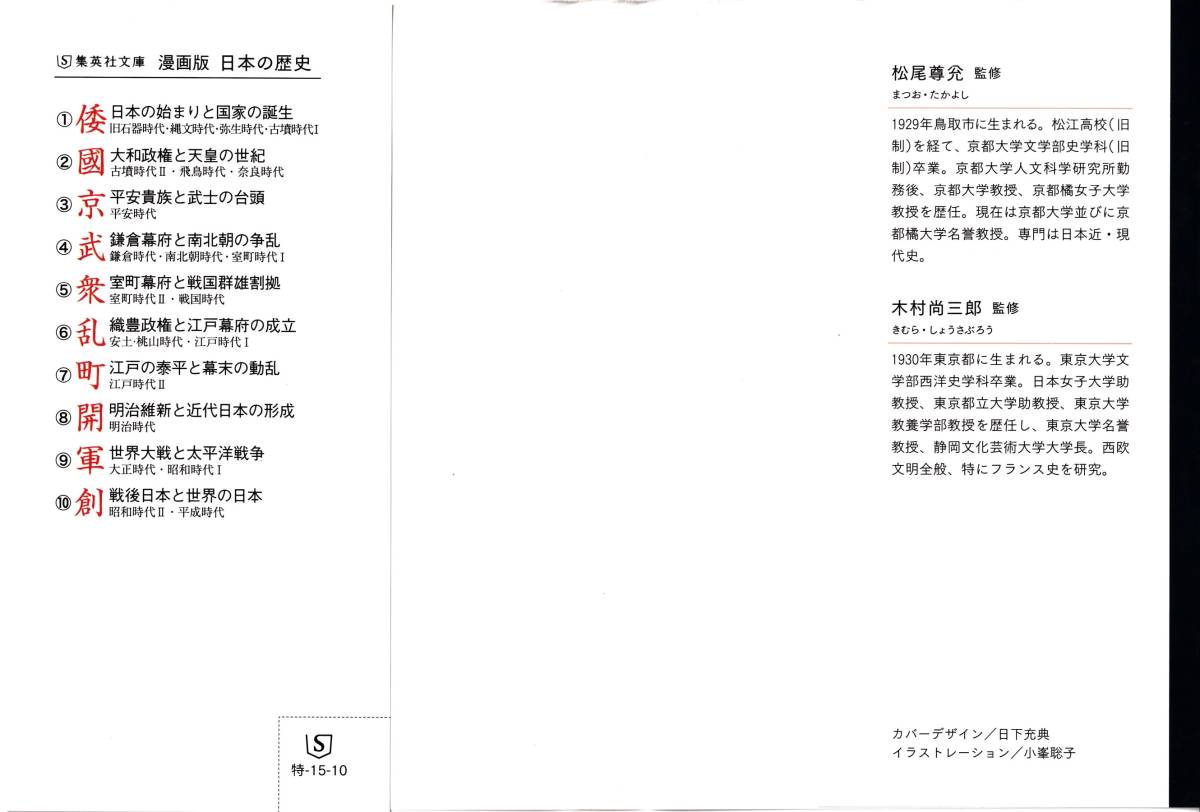 S 集英社文庫　漫画版　日本の歴史

① 倭 日本の始まりと国家の誕生
旧石器時代・縄文時代・弥生時代・古墳時代Ⅰ

② 國 大和政権と天皇の世紀
古墳時代Ⅱ・飛鳥時代・奈良時代

③ 京 平安貴族と武士の台頭
平安時代

④ 武 鎌倉幕府と南北朝の争乱
鎌倉時代・南北朝時代・室町時代Ⅰ

⑤ 衆 室町幕府と戦国群雄割拠
室町時代Ⅱ・戦国時代

⑥ 乱 織豊政権と江戸幕府の成立
安土・桃山時代・江戸時代Ⅰ

⑦ 町 江戸の泰平と幕末の動乱
江戸時代Ⅱ

⑧ 開 明治維新と近代日本の形成
明治時代

⑨ 軍 世界大戦と太平洋戦争
大正時代・昭和時代Ⅰ

⑩ 創 戦後日本と世界の日本
昭和時代Ⅱ・平成時代

S
特-15-10

松尾尊兊 監修
まつお・たかよし

1929年鳥取市に生まれる。松江高校（旧制）を経て、京都大学文学部史学科（旧制）卒業。京都大学人文科学研究所勤務後、京都大学教授、京都橘女子大学教授を歴任。現在は京都大学並びに京都橘大学名誉教授。専門は日本近・現代史。

木村尚三郎 監修
きむら・しょうさぶろう

1930年東京都に生まれる。東京大学文学部西洋史学科卒業。日本女子大学助教授、東京都立大学助教授、東京大学教養学部教授を歴任し、東京大学名誉教授、静岡文化芸術大学大学長。西欧文明全般、特にフランス史を研究。

カバーデザイン／日下充典
イラストレーション／小峯聡子